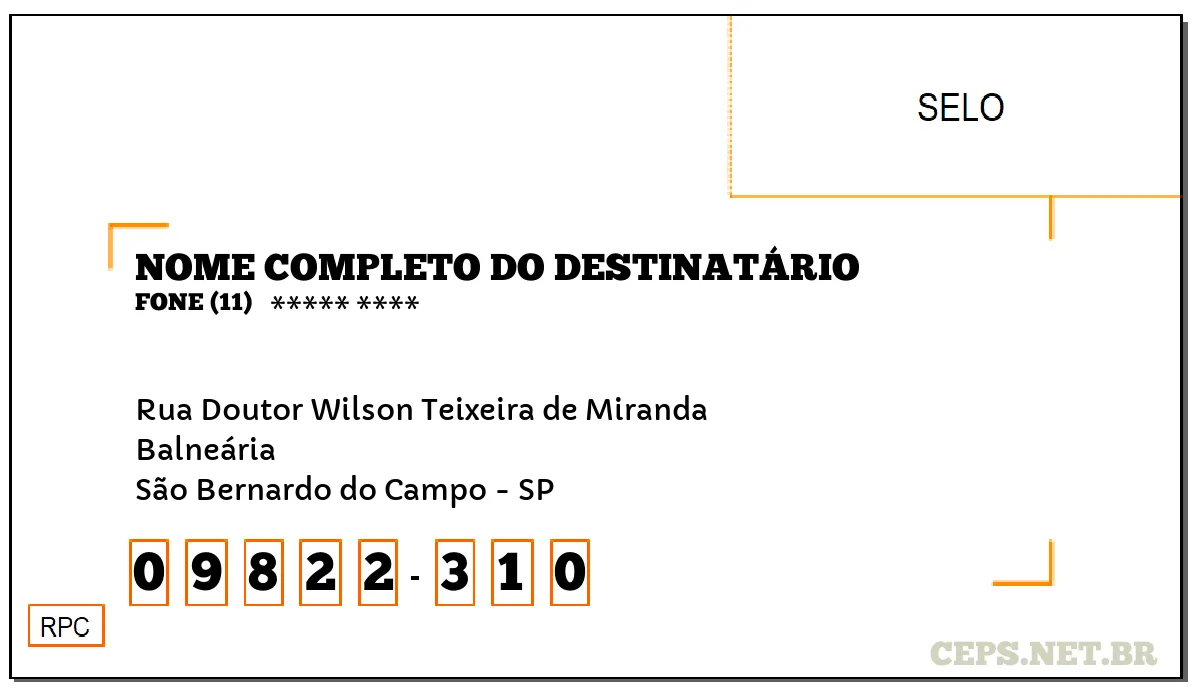 SELO

NOME COMPLETO DO DESTINATÁRIO
FONE (11) ***** ****

Rua Doutor Wilson Teixeira de Miranda
Balneária
São Bernardo do Campo - SP

0 9 8 2 2 - 3 1 0

RPC

CEPS.NET.BR